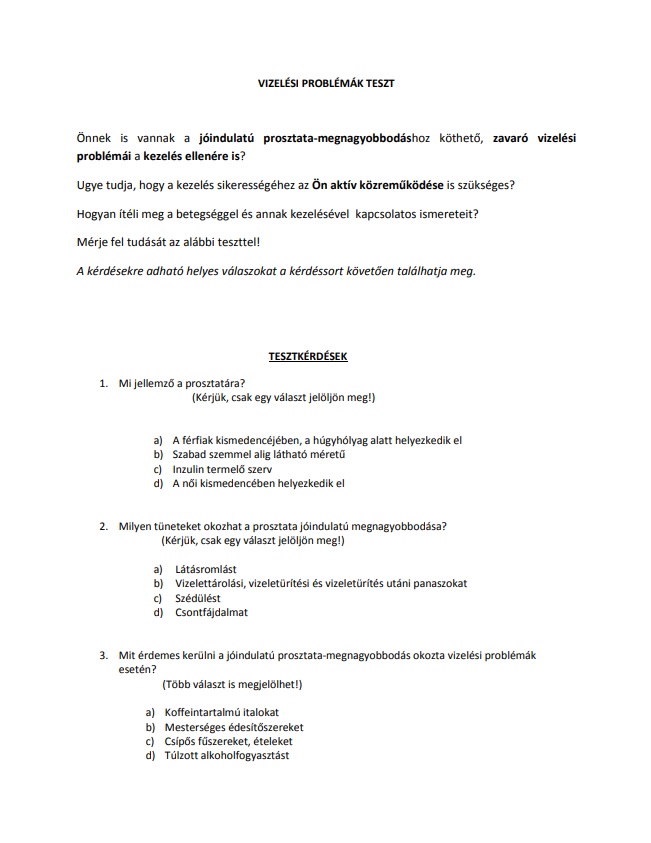 VIZELÉSI PROBLÉMÁK TESZT

Önnek is vannak a jóindulatú prosztata-megnagyobbodáshoz köthető, zavaró vizelési problémái a kezelés ellenére is?

Ugye tudja, hogy a kezelés sikerességéhez az Ön aktív közreműködése is szükséges?

Hogyan ítéli meg a betegséggel és annak kezelésével kapcsolatos ismereteit?

Mérje fel tudását az alábbi teszttel!

A kérdésekre adható helyes válaszokat a kérdéssort követően találhatja meg.

TESZTKÉRDÉSEK

1. Mi jellemző a prosztatára?
(Kérjük, csak egy választ jelöljön meg!)

a) A férfiak kismedencéjében, a húgyhólyag alatt helyezkedik el
b) Szabad szemmel alig látható méretű
c) Inzulin termelő szerv
d) A női kismedencében helyezkedik el

2. Milyen tüneteket okozhat a prosztata jóindulatú megnagyobbodása?
(Kérjük, csak egy választ jelöljön meg!)

a) Látásromlást
b) Vizelettárolási, vizeletürítési és vizeletürítés utáni panaszokat
c) Szédülést
d) Csontfájdalmat

3. Mit érdemes kerülni a jóindulatú prosztata-megnagyobbodás okozta vizelési problémák esetén?
(Több választ is megjelölhet!)

a) Koffeintartalmú italokat
b) Mesterséges édesítőszereket
c) Csípős fűszereket, ételeket
d) Túlzott alkoholfogyasztást